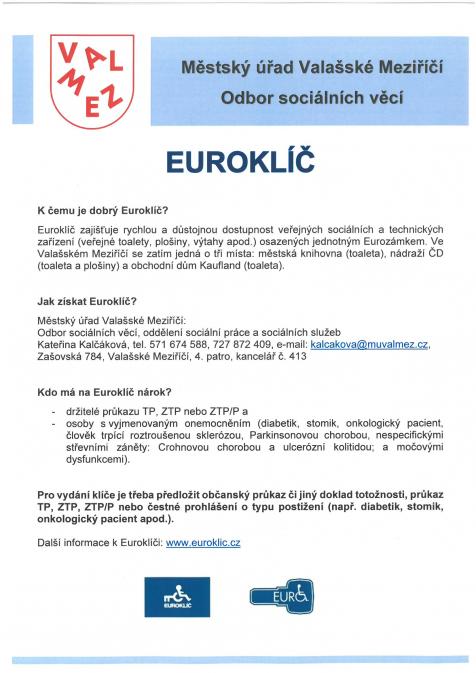 VAL MEZ

Městský úřad Valašské Meziříčí

Odbor sociálních věcí

EUROKLÍČ

K čemu je dobrý Euroklíč?

Euroklíč zajišťuje rychlou a důstojnou dostupnost veřejných sociálních a technických zařízení (veřejné toalety, plošiny, výtahy apod.) osazených jednotným Eurozámkem. Ve Valašském Meziříčí se zatím jedná o tři místa: městská knihovna (toaleta), nádraží ČD (toaleta a plošiny) a obchodní dům Kaufland (toaleta).

Jak získat Euroklíč?

Městský úřad Valašské Meziříčí:
Odbor sociálních věcí, oddělení sociální práce a sociálních služeb
Kateřina Kalčáková, tel. 571 674 588, 727 872 409, e-mail: kalcakova@muvalmez.cz,
Zašovská 784, Valašské Meziříčí, 4. patro, kancelář č. 413

Kdo má na Euroklíč nárok?

- držitelé průkazu TP, ZTP nebo ZTP/P a
- osoby s vyjmenovaným onemocněním (diabetik, stomik, onkologický pacient, člověk trpící roztroušenou sklerózou, Parkinsonovou chorobou, nespecifickými střevními záněty: Crohnovou chorobou a ulcerózní kolitidou; a močovými dysfunkcemi).

Pro vydání klíče je třeba předložit občanský průkaz či jiný doklad totožnosti, průkaz TP, ZTP, ZTP/P nebo čestné prohlášení o typu postižení (např. diabetik, stomik, onkologický pacient apod.).

Další informace k Euroklíči: www.euroklic.cz

EUROKLÍČ

EURO